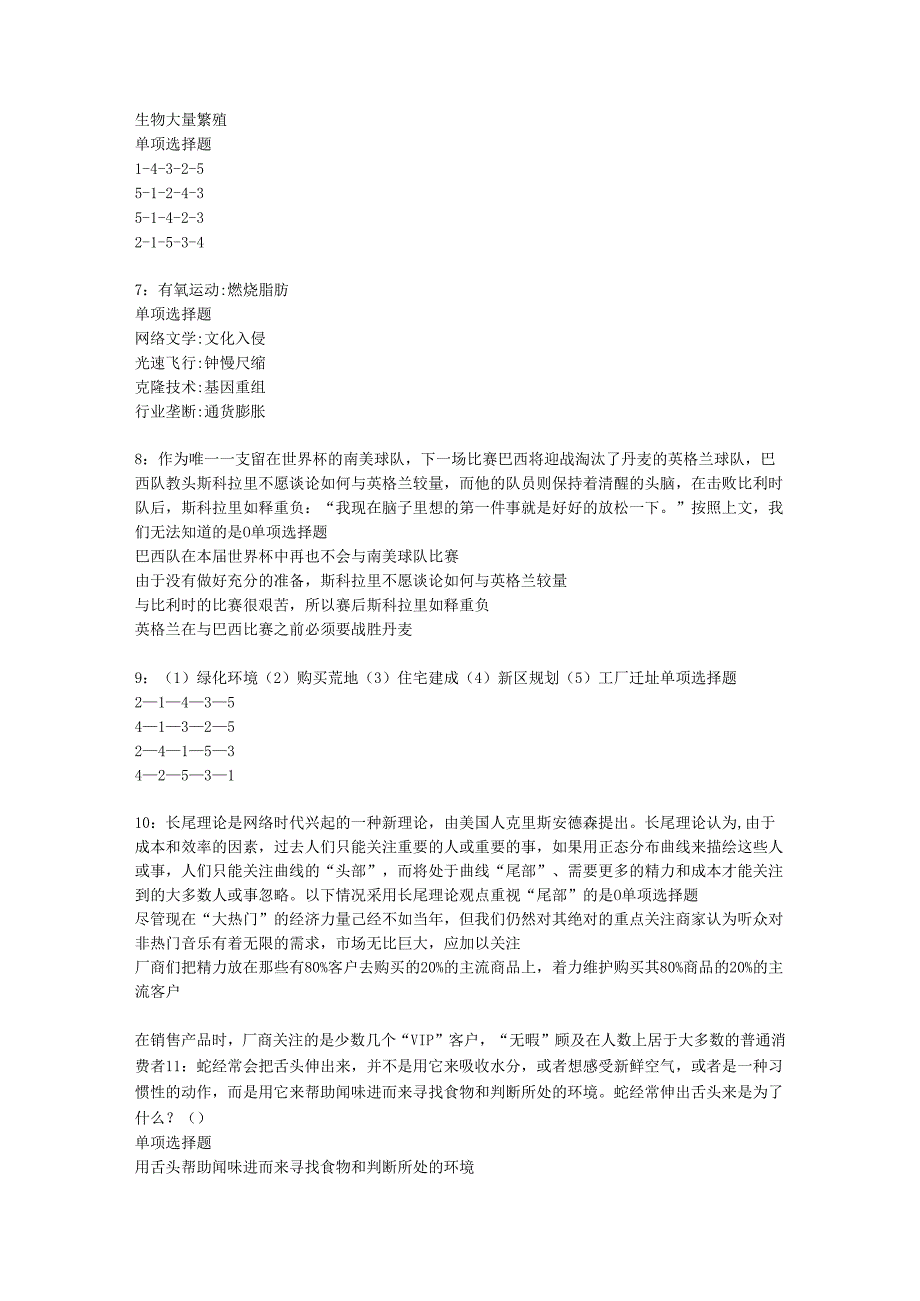 生物大量繁殖
单项选择题
1-4-3-2-5
5-1-2-4-3
5-1-4-2-3
2-1-5-3-4

7：有氧运动:燃烧脂肪
单项选择题
网络文学:文化入侵
光速飞行:钟慢尺缩
克隆技术:基因重组
行业垄断:通货膨胀

8：作为唯一一支留在世界杯的南美球队，下一场比赛巴西将迎战淘汰了丹麦的英格兰球队，巴西队教头斯科拉里不愿谈论如何与英格兰较量，而他的队员则保持着清醒的头脑，在击败比利时队后，斯科拉里如释重负：“我现在脑子里想的第一件事就是好好的放松一下。”按照上文，我们无法知道的是0单项选择题
巴西队在本届世界杯中再也不会与南美球队比赛
由于没有做好充分的准备，斯科拉里不愿谈论如何与英格兰较量
与比利时的比赛很艰苦，所以赛后斯科拉里如释重负
英格兰在与巴西比赛之前必须要战胜丹麦

9：（1）绿化环境（2）购买荒地（3）住宅建成（4）新区规划（5）工厂迁址单项选择题
2—1—4—3—5
4—1—3—2—5
2—4—1—5—3
4—2—5—3—1

10：长尾理论是网络时代兴起的一种新理论，由美国人克里斯安德森提出。长尾理论认为,由于成本和效率的因素，过去人们只能关注重要的人或重要的事，如果用正态分布曲线来描绘这些人或事，人们只能关注曲线的“头部”，而将处于曲线“尾部”、需要更多的精力和成本才能关注到的大多数人或事忽略。以下情况采用长尾理论观点重视“尾部”的是0单项选择题
尽管现在“大热门”的经济力量已经不如当年，但我们仍然对其绝对的重点关注商家认为听众对非热门音乐有着无限的需求，市场无比巨大，应加以关注
厂商们把精力放在那些有80%客户去购买的20%的主流商品上，着力维护购买其80%商品的20%的主流客户

在销售产品时，厂商关注的是少数几个“VIP”客户，“无暇”顾及在人数上居于大多数的普通消费者11：蛇经常会把舌头伸出来，并不是用它来吸收水分，或者想感受新鲜空气，或者是一种习惯性的动作，而是用它来帮助闻味进而来寻找食物和判断所处的环境。蛇经常伸出舌头来是为了什么？（）
单项选择题
用舌头帮助闻味进而来寻找食物和判断所处的环境